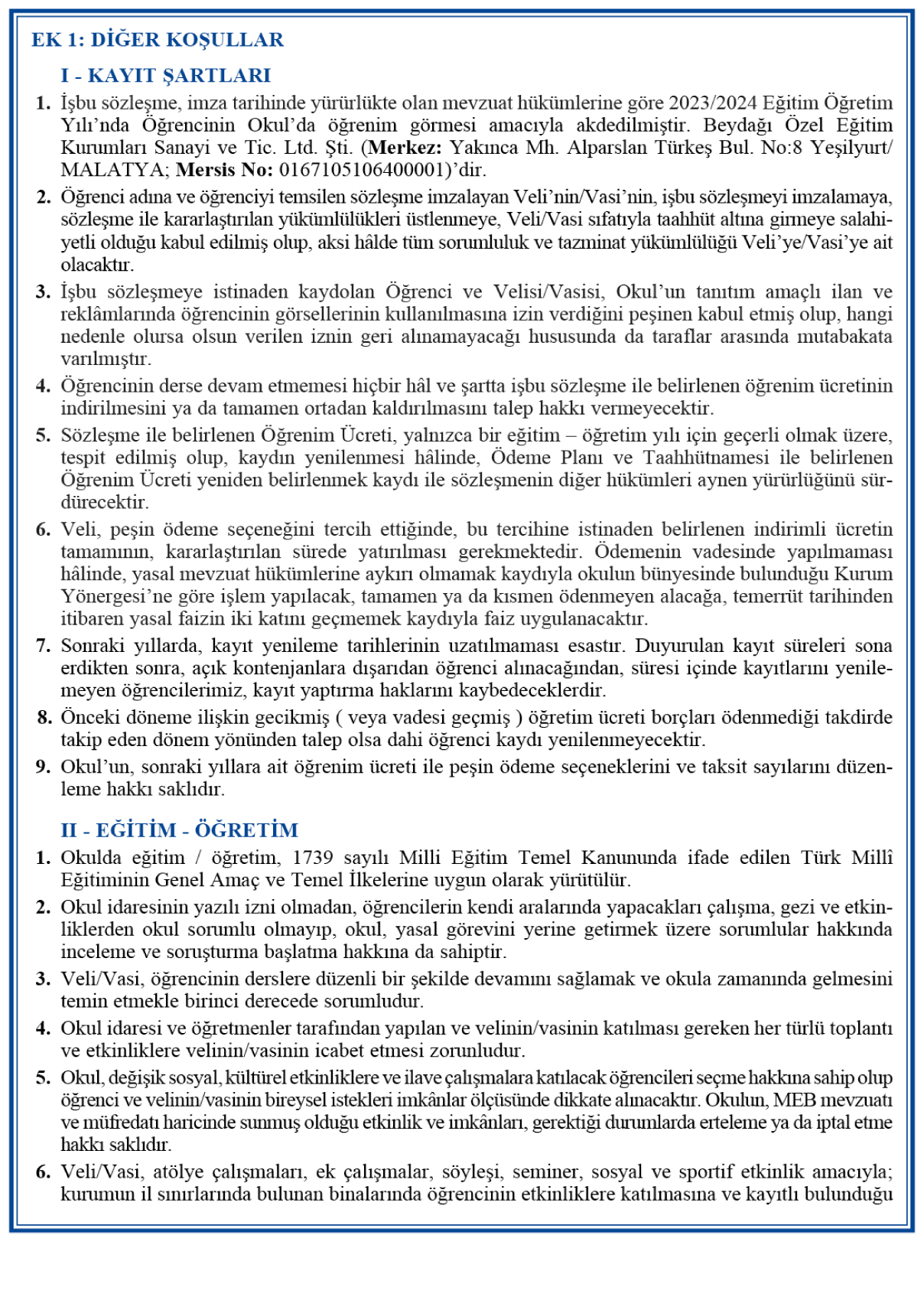 EK 1: DİĞER KOŞULLAR

I - KAYIT ŞARTLARI

1. İşbu sözleşme, imza tarihinde yürürlükte olan mevzuat hükümlerine göre 2023/2024 Eğitim Öğretim Yılı'nda Öğrencinin Okul'da öğrenim görmesi amacıyla akdedilmiştir. Beydağı Özel Eğitim Kurumları Sanayi ve Tic. Ltd. Şti. (Merkez: Yakınca Mh. Alparslan Türkeş Bul. No:8 Yeşilyurt/ MALATYA; Mersis No: 0167105106400001)'dir.

2. Öğrenci adına ve öğrenciyi temsilen sözleşme imzalayan Veli'nin/Vasi'nin, işbu sözleşmeyi imzalamaya, sözleşme ile kararlaştırılan yükümlülükleri üstlenmeye, Veli/Vasi sıfatıyla taahhüt altına girmeye salahiyetli olduğu kabul edilmiş olup, aksi hâlde tüm sorumluluk ve tazminat yükümlülüğü Veli'ye/Vasi'ye ait olacaktır.

3. İşbu sözleşmeye istinaden kaydolan Öğrenci ve Velisi/Vasisi, Okul'un tanıtım amaçlı ilan ve reklâmlarında öğrencinin görsellerinin kullanılmasına izin verdiğini peşinen kabul etmiş olup, hangi nedenle olursa olsun verilen iznin geri alınamayacağı hususunda da taraflar arasında mutabakata varılmıştır.

4. Öğrencinin derse devam etmemesi hiçbir hâl ve şartta işbu sözleşme ile belirlenen öğrenim ücretinin indirilmesini ya da tamamen ortadan kaldırılmasını talep hakkı vermeyecektir.

5. Sözleşme ile belirlenen Öğrenim Ücreti, yalnızca bir eğitim – öğretim yılı için geçerli olmak üzere, tespit edilmiş olup, kaydın yenilenmesi hâlinde, Ödeme Planı ve Taahhütnamesi ile belirlenen Öğrenim Ücreti yeniden belirlenmek kaydı ile sözleşmenin diğer hükümleri aynen yürürlüğünü sürdürecektir.

6. Veli, peşin ödeme seçeneğini tercih ettiğinde, bu tercihine istinaden belirlenen indirimli ücretin tamamının, kararlaştırılan sürede yatırılması gerekmektedir. Ödemenin vadesinde yapılmaması hâlinde, yasal mevzuat hükümlerine aykırı olmamak kaydıyla okulun bünyesinde bulunduğu Kurum Yönergesi'ne göre işlem yapılacak, tamamen ya da kısmen ödenmeyen alacağa, temerrüt tarihinden itibaren yasal faizin iki katını geçmemek kaydıyla faiz uygulanacaktır.

7. Sonraki yıllarda, kayıt yenileme tarihlerinin uzatılmaması esastır. Duyurulan kayıt süreleri sona erdikten sonra, açık kontenjanlara dışarıdan öğrenci alınacağından, süresi içinde kayıtlarını yenilemeyen öğrencilerimiz, kayıt yaptırma haklarını kaybedeceklerdir.

8. Önceki döneme ilişkin gecikmiş ( veya vadesi geçmiş ) öğretim ücreti borçları ödenmediği takdirde takip eden dönem yönünden talep olsa dahi öğrenci kaydı yenilenmeyecektir.

9. Okul'un, sonraki yıllara ait öğrenim ücreti ile peşin ödeme seçeneklerini ve taksit sayılarını düzenleme hakkı saklıdır.

II - EĞİTİM - ÖĞRETİM

1. Okulda eğitim / öğretim, 1739 sayılı Milli Eğitim Temel Kanununda ifade edilen Türk Millî Eğitiminin Genel Amaç ve Temel İlkelerine uygun olarak yürütülür.

2. Okul idaresinin yazılı izni olmadan, öğrencilerin kendi aralarında yapacakları çalışma, gezi ve etkinliklerden okul sorumlu olmayıp, okul, yasal görevini yerine getirmek üzere sorumlular hakkında inceleme ve soruşturma başlatma hakkına da sahiptir.

3. Veli/Vasi, öğrencinin derslere düzenli bir şekilde devamını sağlamak ve okula zamanında gelmesini temin etmekle birinci derecede sorumludur.

4. Okul idaresi ve öğretmenler tarafından yapılan ve velinin/vasinin katılması gereken her türlü toplantı ve etkinliklere velinin/vasinin icabet etmesi zorunludur.

5. Okul, değişik sosyal, kültürel etkinliklere ve ilave çalışmalara katılacak öğrencileri seçme hakkına sahip olup öğrenci ve velinin/vasinin bireysel istekleri imkânlar ölçüsünde dikkate alınacaktır. Okulun, MEB mevzuatı ve müfredatı haricinde sunmuş olduğu etkinlik ve imkânları, gerektiği durumlarda erteleme ya da iptal etme hakkı saklıdır.

6. Veli/Vasi, atölye çalışmaları, ek çalışmalar, söyleşi, seminer, sosyal ve sportif etkinlik amacıyla; kurumun il sınırlarında bulunan binalarında öğrencinin etkinliklere katılmasına ve kayıtlı bulunduğu